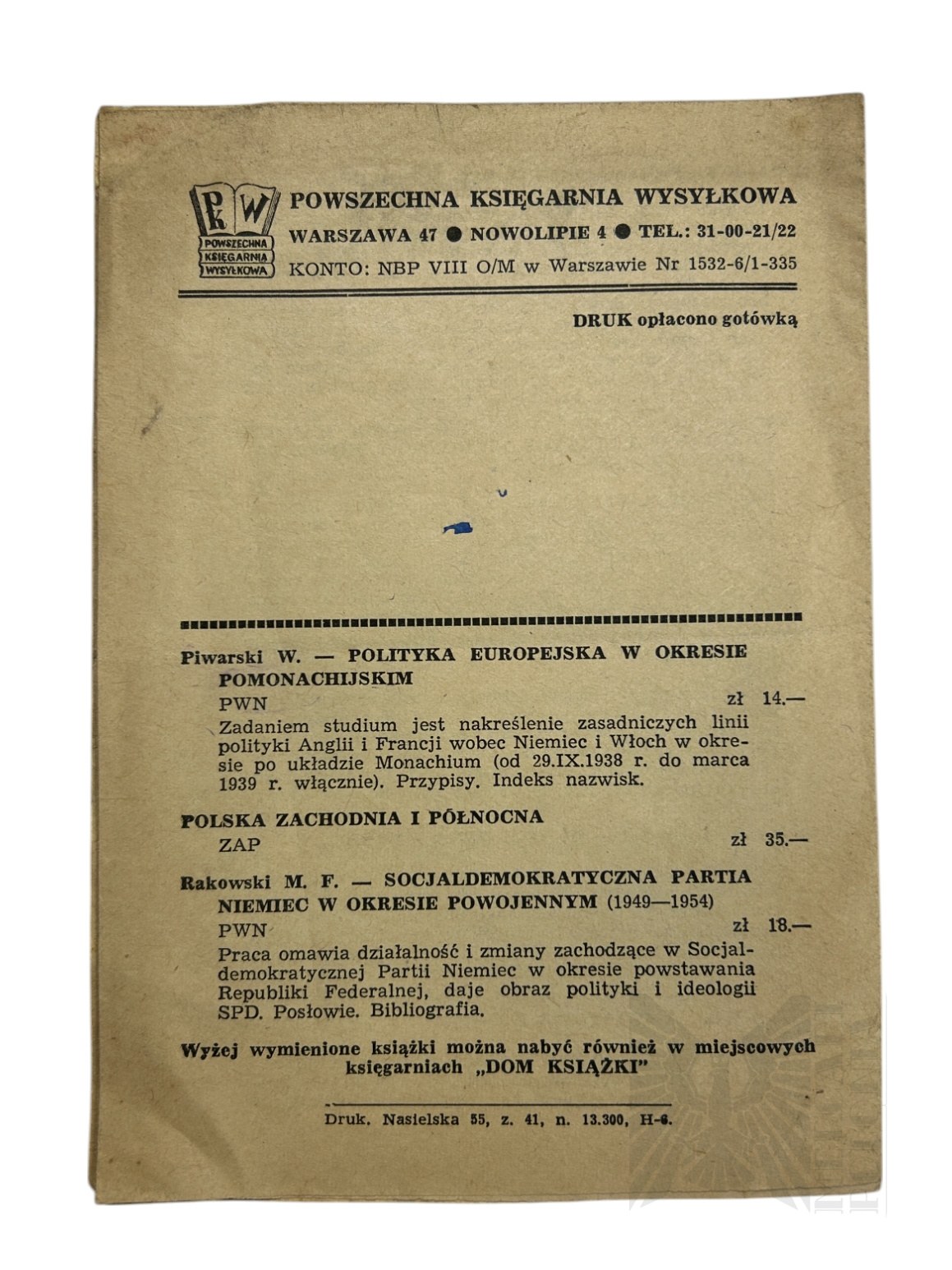 PKW
POWSZECHNA KSIĘGARNIA WYSYŁKOWA

POWSZECHNA KSIĘGARNIA WYSYŁKOWA
WARSZAWA 47 ● NOWOLIPIE 4 ● TEL.: 31-00-21/22
KONTO: NBP VIII O/M w Warszawie Nr 1532-6/1-335

DRUK opłacono gotówką

Piwarski W. — POLITYKA EUROPEJSKA W OKRESIE POMONACHIJSKIM
PWN zł 14.—
Zadaniem studium jest nakreślenie zasadniczych linii polityki Anglii i Francji wobec Niemiec i Włoch w okresie po układzie Monachium (od 29.IX.1938 r. do marca 1939 r. włącznie). Przypisy. Indeks nazwisk.

POLSKA ZACHODNIA I PÓŁNOCNA
ZAP zł 35.—

Rakowski M. F. — SOCJALDEMOKRATYCZNA PARTIA NIEMIEC W OKRESIE POWOJENNYM (1949—1954)
PWN zł 18.—
Praca omawia działalność i zmiany zachodzące w Socjaldemokratycznej Partii Niemiec w okresie powstawania Republiki Federalnej, daje obraz polityki i ideologii SPD. Posłowie. Bibliografia.

Wyżej wymienione książki można nabyć również w miejscowych księgarniach „DOM KSIĄŻKI"

Druk. Nasielska 55, z. 41, n. 13.300, H-6.